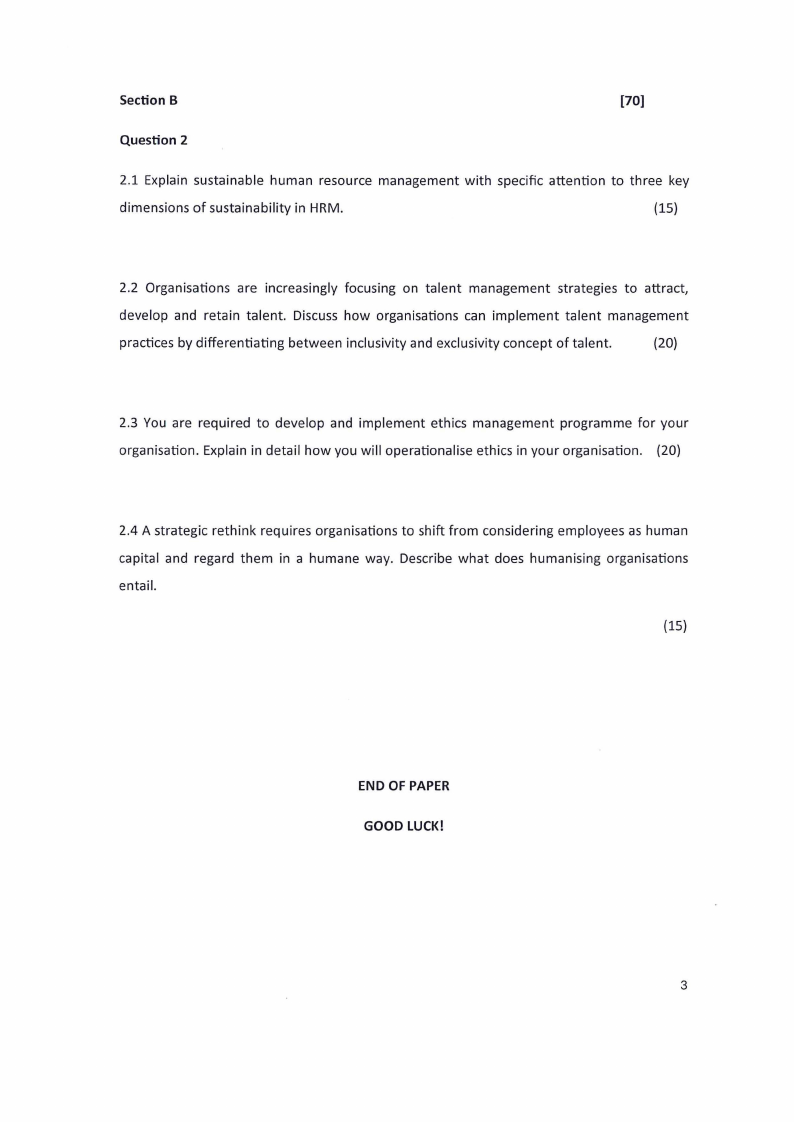 Section B [70]

Question 2

2.1 Explain sustainable human resource management with specific attention to three key dimensions of sustainability in HRM. (15)

2.2 Organisations are increasingly focusing on talent management strategies to attract, develop and retain talent. Discuss how organisations can implement talent management practices by differentiating between inclusivity and exclusivity concept of talent. (20)

2.3 You are required to develop and implement ethics management programme for your organisation. Explain in detail how you will operationalise ethics in your organisation. (20)

2.4 A strategic rethink requires organisations to shift from considering employees as human capital and regard them in a humane way. Describe what does humanising organisations entail.

(15)

END OF PAPER

GOOD LUCK!

3